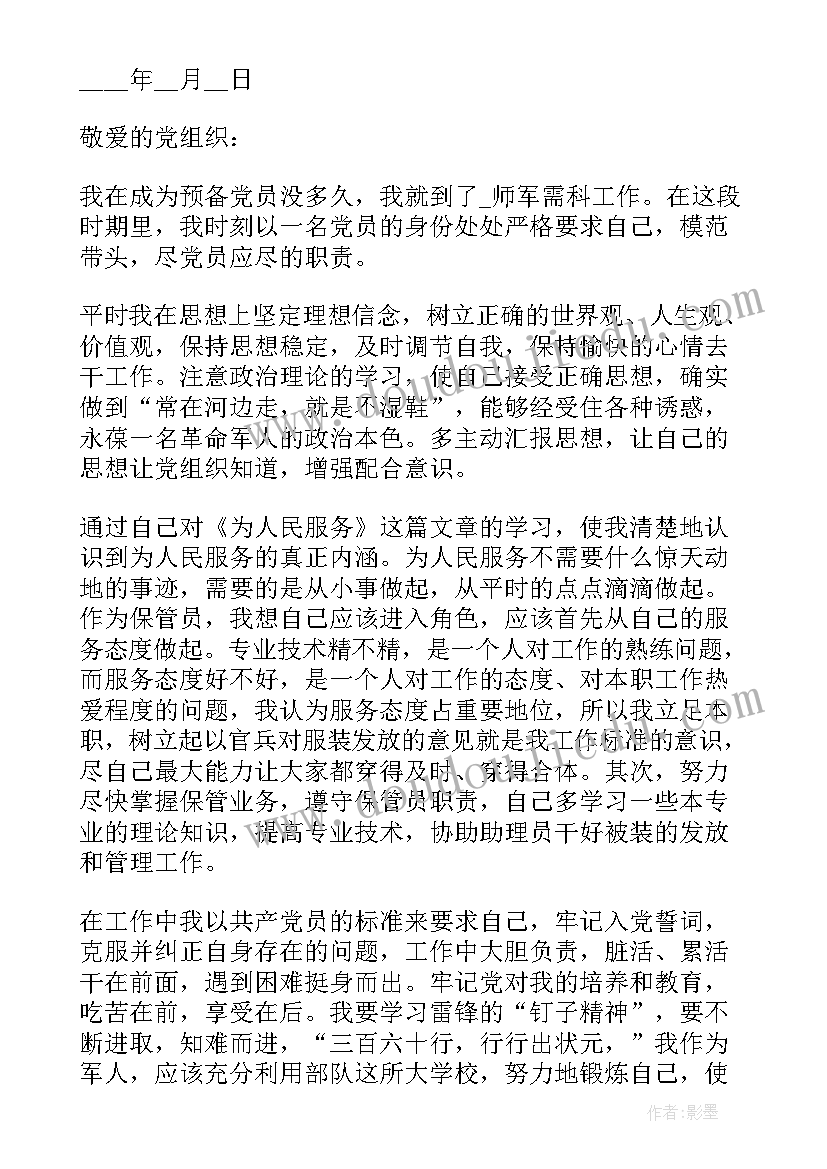 ____年__月__日

敬爱的党组织：

我在成为预备党员没多久，我就到了_师军需科工作。在这段时期里，我时刻以一名党员的身份处处严格要求自己，模范带头，尽党员应尽的职责。

平时我在思想上坚定理想信念，树立正确的世界观、人生观、价值观，保持思想稳定，及时调节自我，保持愉快的心情去干工作。注意政治理论的学习，使自己接受正确思想，确实做到“常在河边走，就是不湿鞋”，能够经受住各种诱惑，永葆一名革命军人的政治本色。多主动汇报思想，让自己的思想让党组织知道，增强配合意识。

通过自己对《为人民服务》这篇文章的学习，使我清楚地认识到为人民服务的真正内涵。为人民服务不需要什么惊天动地的事迹，需要的是从小事做起，从平时的点点滴滴做起。作为保管员，我想自己应该进入角色，应该首先从自己的服务态度做起。专业技术精不精，是一个人对工作的熟练问题，而服务态度好不好，是一个人对工作的态度、对本职工作热爱程度的问题，我认为服务态度占重要地位，所以我立足本职，树立起以官兵对服装发放的意见就是我工作标准的意识，尽自己最大能力让大家都穿得及时、穿得合体。其次，努力尽快掌握保管业务，遵守保管员职责，自己多学习一些本专业的理论知识，提高专业技术，协助助理员干好被装的发放和管理工作。

在工作中我以共产党员的标准来要求自己，牢记入党誓词，克服并纠正自身存在的问题，工作中大胆负责，脏活、累活干在前面，遇到困难挺身而出。牢记党对我的培养和教育，吃苦在前，享受在后。我要学习雷锋的“钉子精神”，要不断进取，知难而进，“三百六十行，行行出状元，”我作为军人，应该充分利用部队这所大学校，努力地锻炼自己，使

作者：影墨